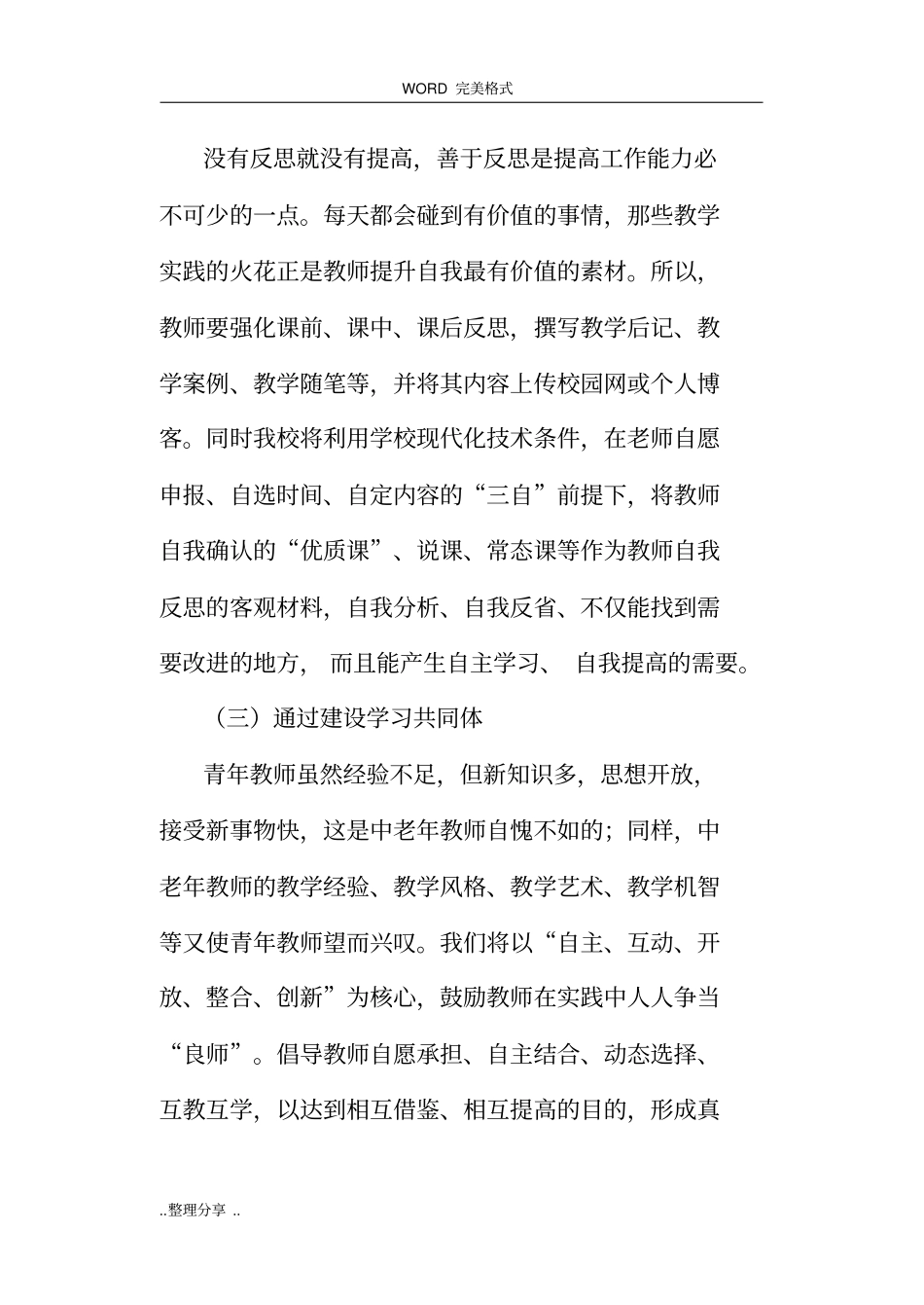 WORD 完美格式

没有反思就没有提高，善于反思是提高工作能力必不可少的一点。每天都会碰到有价值的事情，那些教学实践的火花正是教师提升自我最有价值的素材。所以，教师要强化课前、课中、课后反思，撰写教学后记、教学案例、教学随笔等，并将其内容上传校园网或个人博客。同时我校将利用学校现代化技术条件，在老师自愿申报、自选时间、自定内容的“三自”前提下，将教师自我确认的“优质课”、说课、常态课等作为教师自我反思的客观材料，自我分析、自我反省、不仅能找到需要改进的地方，而且能产生自主学习、自我提高的需要。

（三）通过建设学习共同体

青年教师虽然经验不足，但新知识多，思想开放，接受新事物快，这是中老年教师自愧不如的；同样，中老年教师的教学经验、教学风格、教学艺术、教学机智等又使青年教师望而兴叹。我们将以“自主、互动、开放、整合、创新”为核心，鼓励教师在实践中人人争当“良师”。倡导教师自愿承担、自主结合、动态选择、互教互学，以达到相互借鉴、相互提高的目的，形成真

..整理分享 ..